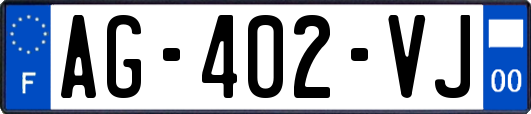 F
AG-402-VJ
00